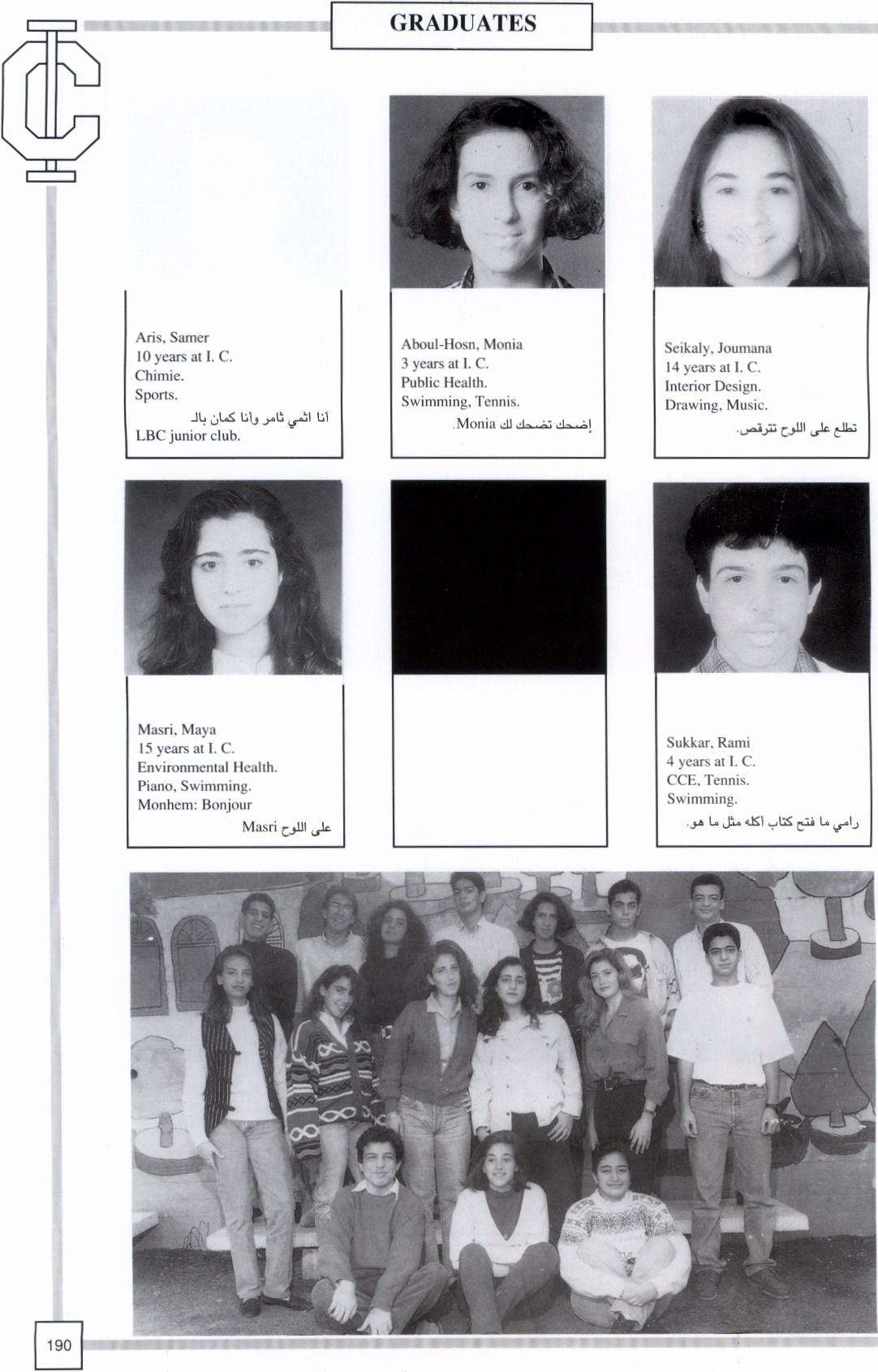 GRADUATES

IC

Aris, Samer
10 years at I. C.
Chimie.
Sports.
أنا اثمي ثامر وأنا كمان بالـ
LBC junior club.

Aboul-Hosn, Monia
3 years at I. C.
Public Health.
Swimming, Tennis.
إضحك تضحك لك Monia.

Seikaly, Joumana
14 years at I. C.
Interior Design.
Drawing, Music.
تطلع على اللوح تترقص.

Masri, Maya
15 years at I. C.
Environmental Health.
Piano, Swimming.
Monhem: Bonjour
على اللوح Masri

Sukkar, Rami
4 years at I. C.
CCE, Tennis.
Swimming.
رامي ما فتح كتاب أكله مثل ما هو.

190